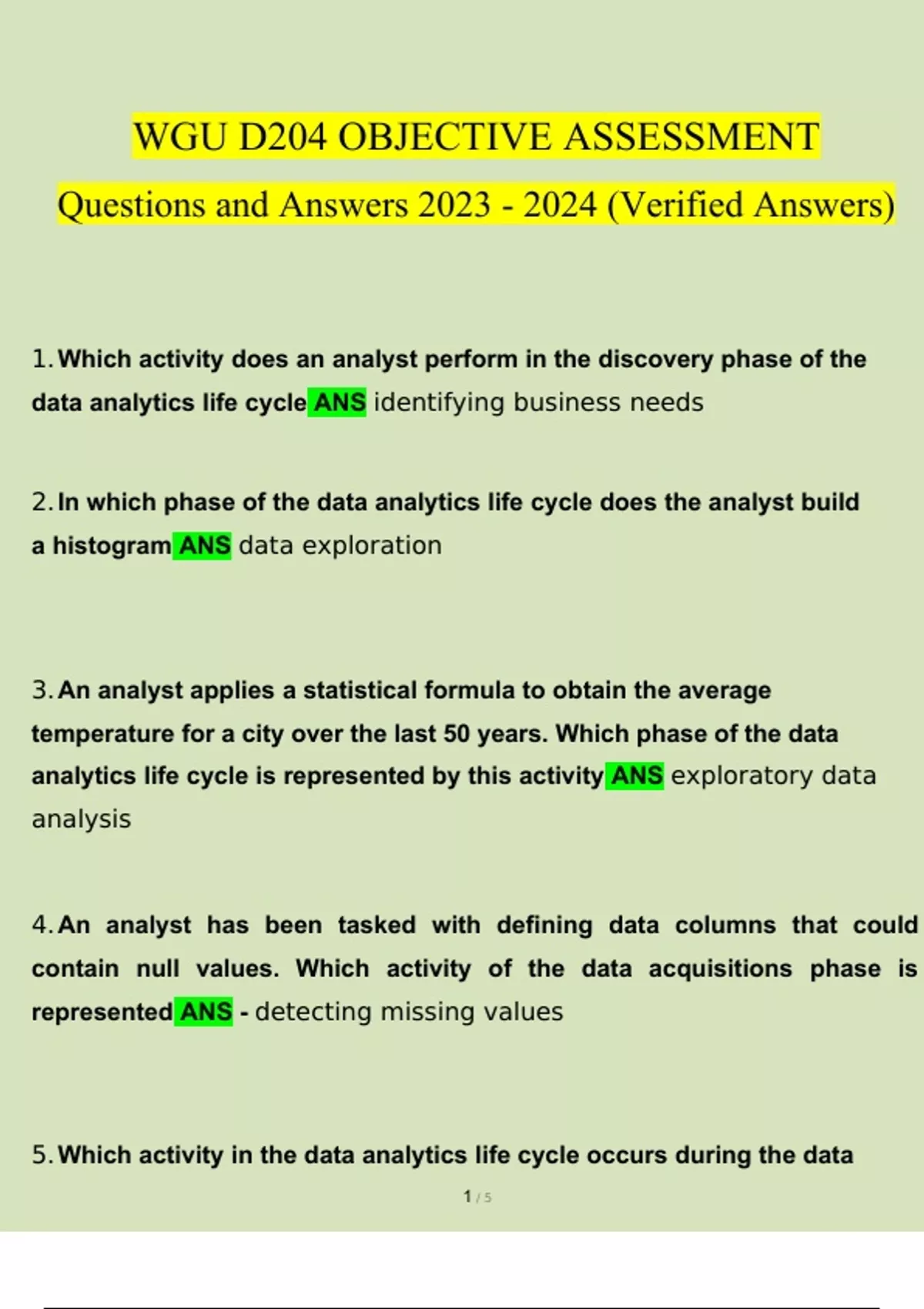 WGU D204 OBJECTIVE ASSESSMENT

Questions and Answers 2023 - 2024 (Verified Answers)

1. Which activity does an analyst perform in the discovery phase of the data analytics life cycle ANS identifying business needs

2. In which phase of the data analytics life cycle does the analyst build a histogram ANS data exploration

3. An analyst applies a statistical formula to obtain the average temperature for a city over the last 50 years. Which phase of the data analytics life cycle is represented by this activity ANS exploratory data analysis

4. An analyst has been tasked with defining data columns that could contain null values. Which activity of the data acquisitions phase is represented ANS - detecting missing values

5. Which activity in the data analytics life cycle occurs during the data

1 / 5